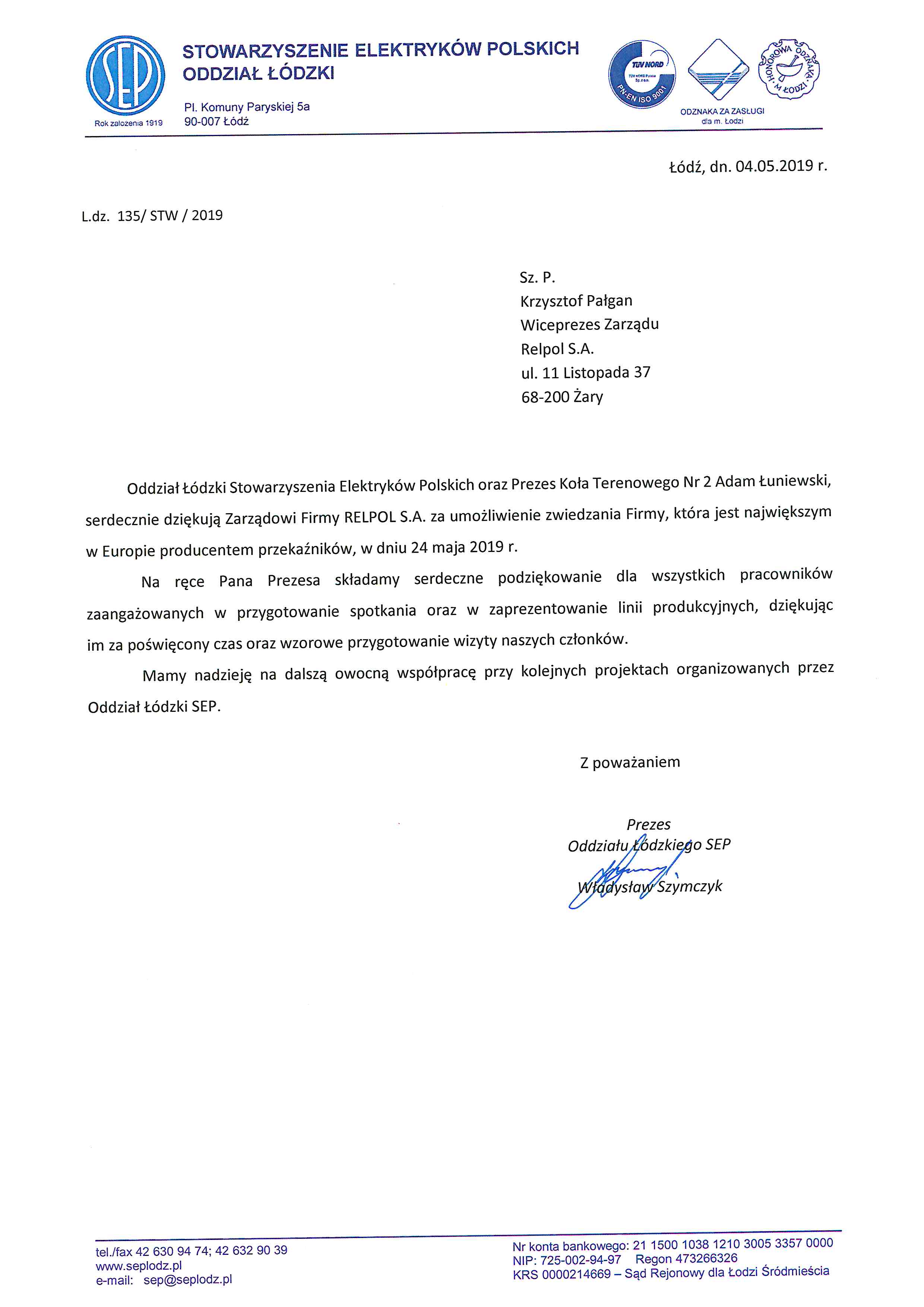 SEP
Rok założenia 1919

STOWARZYSZENIE ELEKTRYKÓW POLSKICH
ODDZIAŁ ŁÓDZKI

Pl. Komuny Paryskiej 5a
90-007 Łódź

TÜV NORD
TÜV NORD Polska Sp. z o.o.
PN-EN ISO 9001

ODZNAKA ZA ZASŁUGI
dla m. Łodzi

HONOROWA ODZNAKA M. ŁODZI

Łódź, dn. 04.05.2019 r.

L.dz. 135/ STW / 2019

Sz. P.
Krzysztof Pałgan
Wiceprezes Zarządu
Relpol S.A.
ul. 11 Listopada 37
68-200 Żary

Oddział Łódzki Stowarzyszenia Elektryków Polskich oraz Prezes Koła Terenowego Nr 2 Adam Łuniewski, serdecznie dziękują Zarządowi Firmy RELPOL S.A. za umożliwienie zwiedzania Firmy, która jest największym w Europie producentem przekaźników, w dniu 24 maja 2019 r.

Na ręce Pana Prezesa składamy serdeczne podziękowanie dla wszystkich pracowników zaangażowanych w przygotowanie spotkania oraz w zaprezentowanie linii produkcyjnych, dziękując im za poświęcony czas oraz wzorowe przygotowanie wizyty naszych członków.

Mamy nadzieję na dalszą owocną współpracę przy kolejnych projektach organizowanych przez Oddział Łódzki SEP.

Z poważaniem

Prezes
Oddziału Łódzkiego SEP
Władysław Szymczyk

tel./fax 42 630 94 74; 42 632 90 39
www.seplodz.pl
e-mail: sep@seplodz.pl

Nr konta bankowego: 21 1500 1038 1210 3005 3357 0000
NIP: 725-002-94-97 Regon 473266326
KRS 0000214669 – Sąd Rejonowy dla Łodzi Śródmieścia